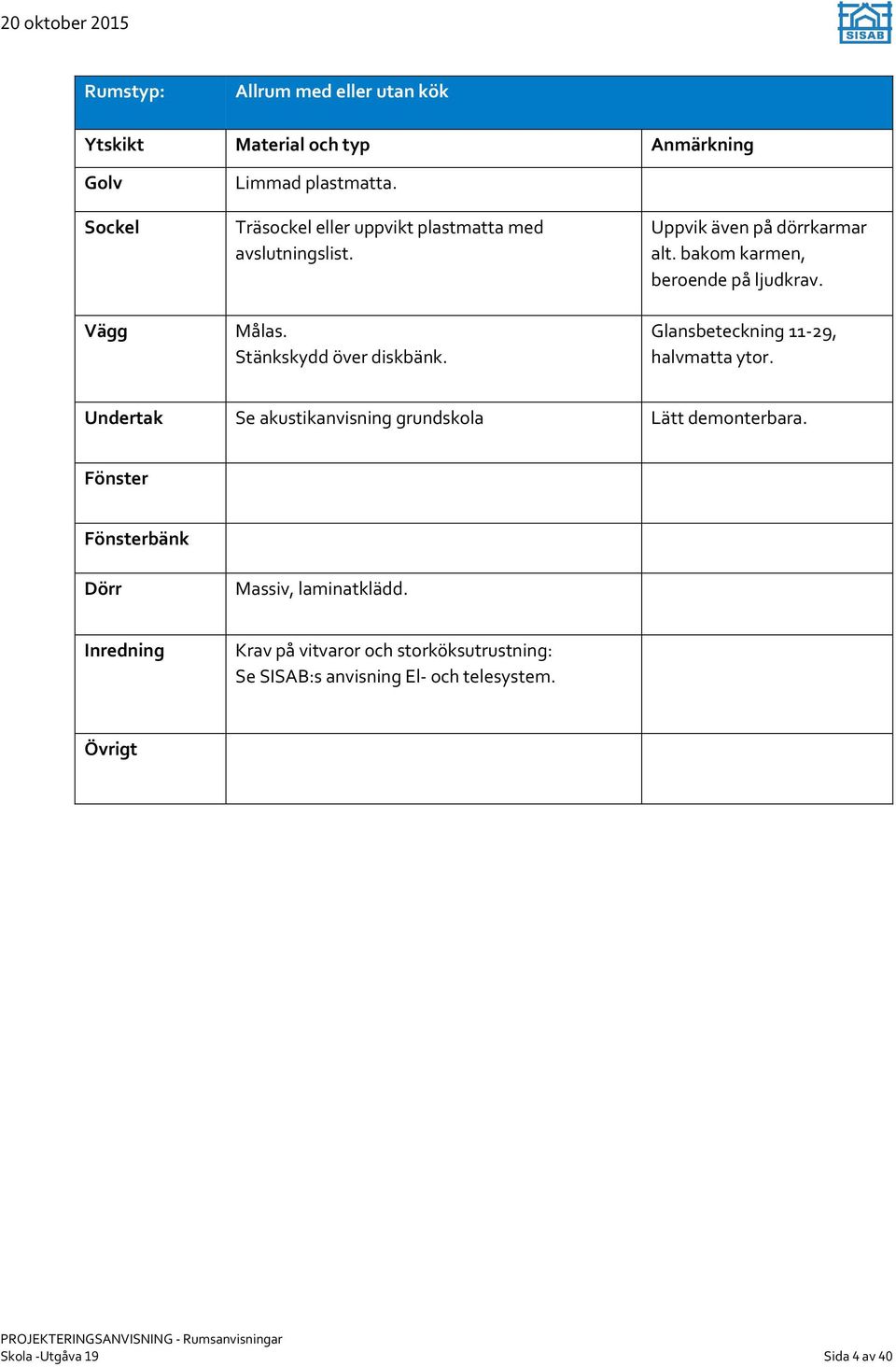 20 oktober 2015

SISAB

| Rumstyp: | Allrum med eller utan kök | |
|---|---|---|
| Ytskikt | Material och typ | Anmärkning |
| Golv | Limmad plastmatta. | |
| Sockel | Träsockel eller uppvikt plastmatta med avslutningslist. | Uppvik även på dörrkarmar alt. bakom karmen, beroende på ljudkrav. |
| Vägg | Målas. Stänkskydd över diskbänk. | Glansbeteckning 11-29, halvmatta ytor. |
| Undertak | Se akustikanvisning grundskola | Lätt demonterbara. |
| Fönster | | |
| Fönsterbänk | | |
| Dörr | Massiv, laminatklädd. | |
| Inredning | Krav på vitvaror och storköksutrustning: Se SISAB:s anvisning El- och telesystem. | |
| Övrigt | | |

PROJEKTERINGSANVISNING - Rumsanvisningar
Skola -Utgåva 19

Sida 4 av 40